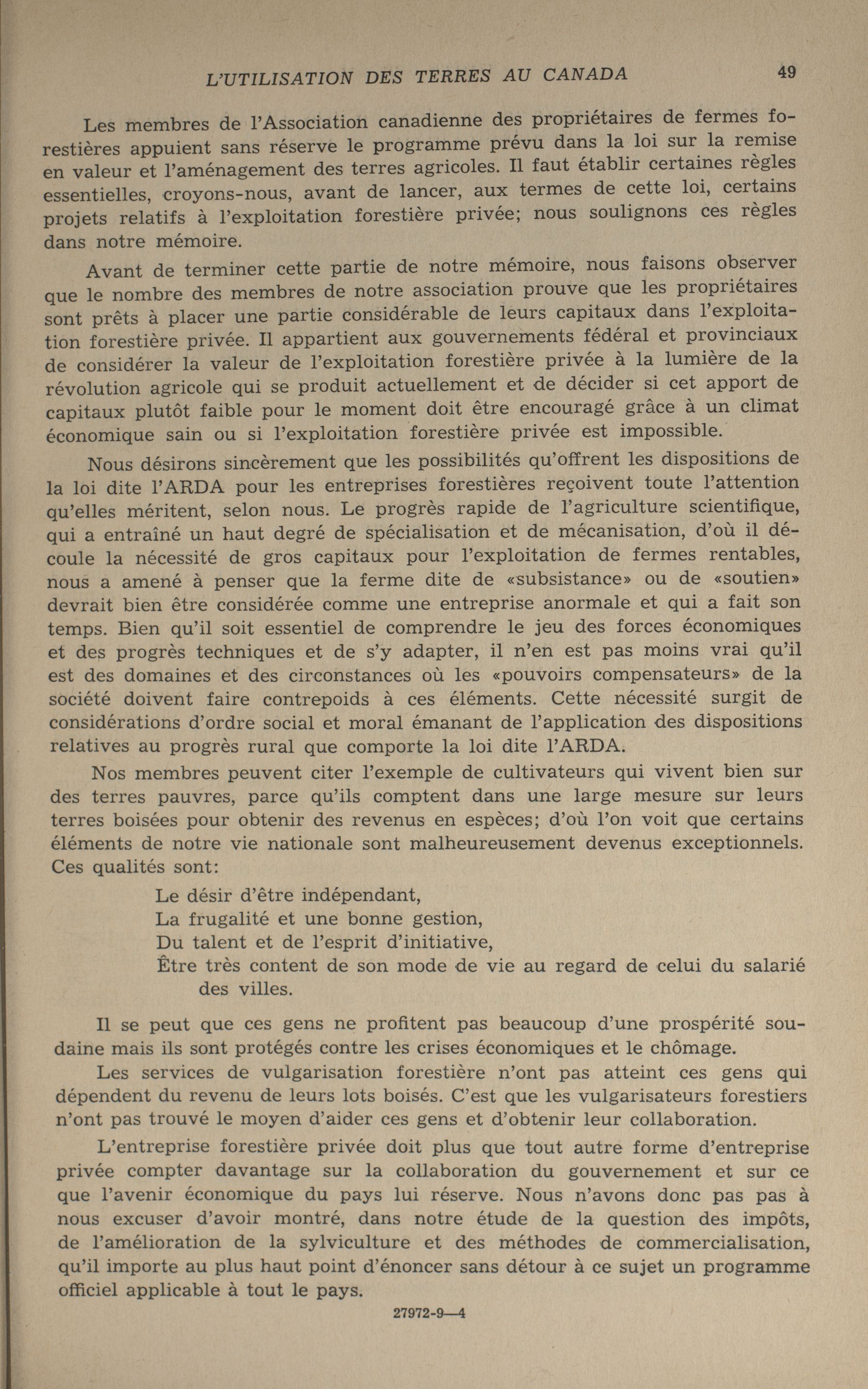 L'UTILISATION DES TERRES AU CANADA 49

Les membres de l'Association canadienne des propriétaires de fermes forestières appuient sans réserve le programme prévu dans la loi sur la remise en valeur et l'aménagement des terres agricoles. Il faut établir certaines règles essentielles, croyons-nous, avant de lancer, aux termes de cette loi, certains projets relatifs à l'exploitation forestière privée; nous soulignons ces règles dans notre mémoire.

Avant de terminer cette partie de notre mémoire, nous faisons observer que le nombre des membres de notre association prouve que les propriétaires sont prêts à placer une partie considérable de leurs capitaux dans l'exploitation forestière privée. Il appartient aux gouvernements fédéral et provinciaux de considérer la valeur de l'exploitation forestière privée à la lumière de la révolution agricole qui se produit actuellement et de décider si cet apport de capitaux plutôt faible pour le moment doit être encouragé grâce à un climat économique sain ou si l'exploitation forestière privée est impossible.

Nous désirons sincèrement que les possibilités qu'offrent les dispositions de la loi dite l'ARDA pour les entreprises forestières reçoivent toute l'attention qu'elles méritent, selon nous. Le progrès rapide de l'agriculture scientifique, qui a entraîné un haut degré de spécialisation et de mécanisation, d'où il découle la nécessité de gros capitaux pour l'exploitation de fermes rentables, nous a amené à penser que la ferme dite de «subsistance» ou de «soutien» devrait bien être considérée comme une entreprise anormale et qui a fait son temps. Bien qu'il soit essentiel de comprendre le jeu des forces économiques et des progrès techniques et de s'y adapter, il n'en est pas moins vrai qu'il est des domaines et des circonstances où les «pouvoirs compensateurs» de la société doivent faire contrepoids à ces éléments. Cette nécessité surgit de considérations d'ordre social et moral émanant de l'application des dispositions relatives au progrès rural que comporte la loi dite l'ARDA.

Nos membres peuvent citer l'exemple de cultivateurs qui vivent bien sur des terres pauvres, parce qu'ils comptent dans une large mesure sur leurs terres boisées pour obtenir des revenus en espèces; d'où l'on voit que certains éléments de notre vie nationale sont malheureusement devenus exceptionnels. Ces qualités sont:

Le désir d'être indépendant,
La frugalité et une bonne gestion,
Du talent et de l'esprit d'initiative,
Être très content de son mode de vie au regard de celui du salarié des villes.

Il se peut que ces gens ne profitent pas beaucoup d'une prospérité soudaine mais ils sont protégés contre les crises économiques et le chômage.

Les services de vulgarisation forestière n'ont pas atteint ces gens qui dépendent du revenu de leurs lots boisés. C'est que les vulgarisateurs forestiers n'ont pas trouvé le moyen d'aider ces gens et d'obtenir leur collaboration.

L'entreprise forestière privée doit plus que tout autre forme d'entreprise privée compter davantage sur la collaboration du gouvernement et sur ce que l'avenir économique du pays lui réserve. Nous n'avons donc pas pas à nous excuser d'avoir montré, dans notre étude de la question des impôts, de l'amélioration de la sylviculture et des méthodes de commercialisation, qu'il importe au plus haut point d'énoncer sans détour à ce sujet un programme officiel applicable à tout le pays.

27972-9—4